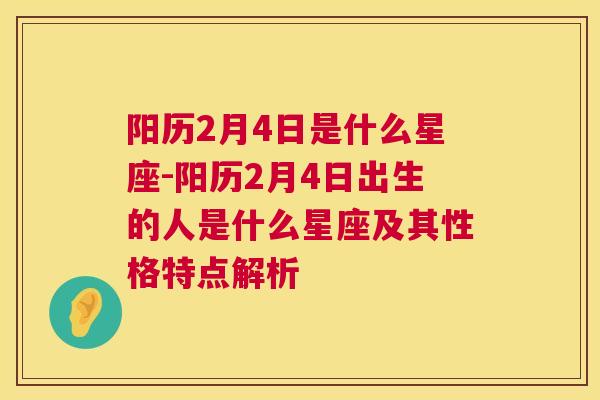 阳历2月4日是什么星座-阳历2月4日出生的人是什么星座及其性格特点解析